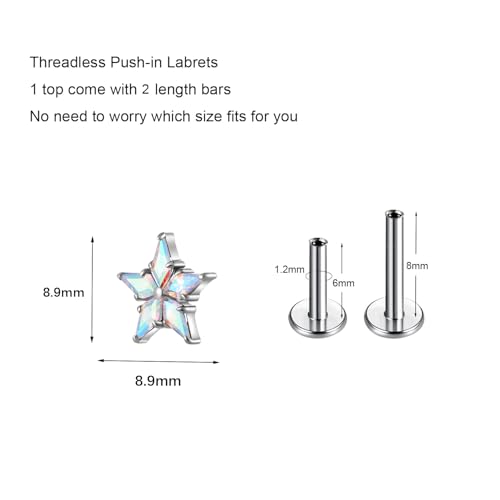 Threadless Push-in Labrets

1 top come with 2 length bars

No need to worry which size fits for you

8.9mm

8.9mm

1.2mm

6mm

8mm